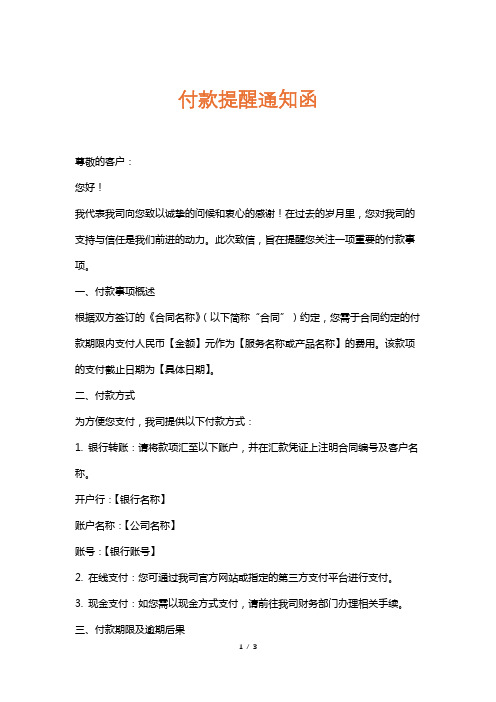 付款提醒通知函

尊敬的客户：

您好！

我代表我司向您致以诚挚的问候和衷心的感谢！在过去的岁月里，您对我司的支持与信任是我们前进的动力。此次致信，旨在提醒您关注一项重要的付款事项。

一、付款事项概述

根据双方签订的《合同名称》（以下简称“合同”）约定，您需于合同约定的付款期限内支付人民币【金额】元作为【服务名称或产品名称】的费用。该款项的支付截止日期为【具体日期】。

二、付款方式

为方便您支付，我司提供以下付款方式：

1. 银行转账：请将款项汇至以下账户，并在汇款凭证上注明合同编号及客户名称。

开户行：【银行名称】

账户名称：【公司名称】

账号：【银行账号】

2. 在线支付：您可通过我司官方网站或指定的第三方支付平台进行支付。

3. 现金支付：如您需以现金方式支付，请前往我司财务部门办理相关手续。

三、付款期限及逾期后果

1 / 3